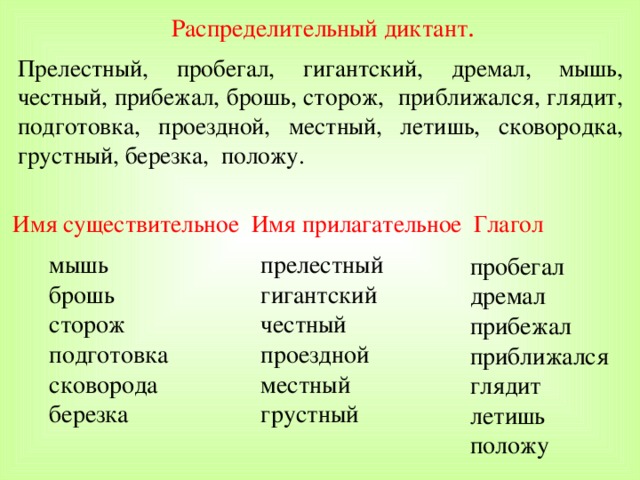 Распределительный диктант.

Прелестный, пробегал, гигантский, дремал, мышь, честный, прибежал, брошь, сторож, приближался, глядит, подготовка, проездной, местный, летишь, сковородка, грустный, березка, положу.

| Имя существительное | Имя прилагательное | Глагол |
|---|---|---|
| мышь | прелестный | пробегал |
| брошь | гигантский | дремал |
| сторож | честный | прибежал |
| подготовка | проездной | приближался |
| сковорода | местный | глядит |
| березка | грустный | летишь |
| | | положу |